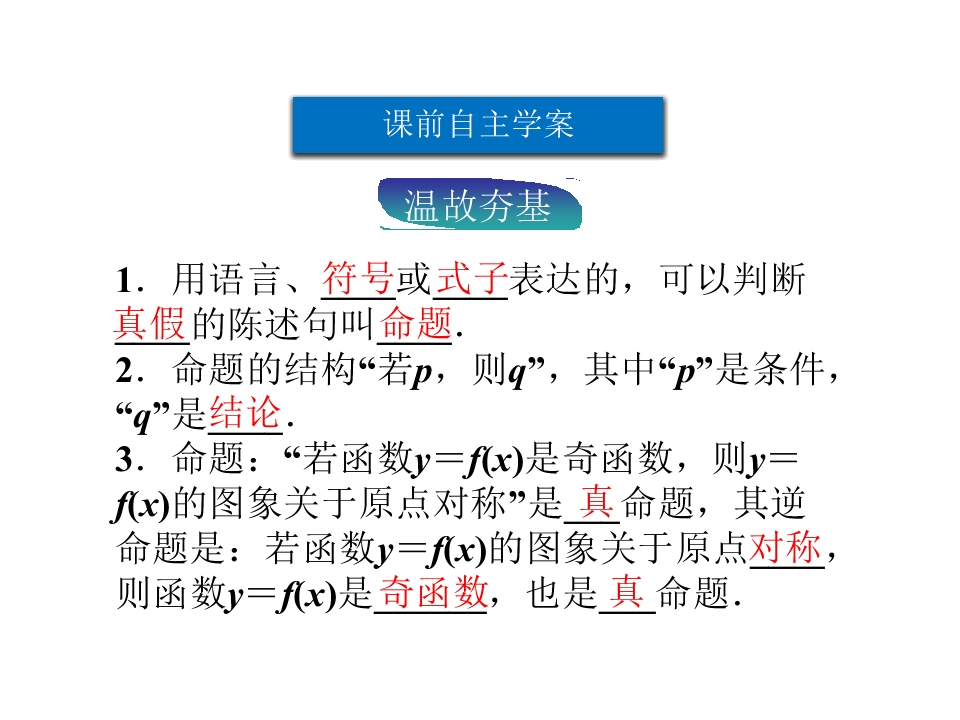 课前自主学案

温故夯基

1．用语言、符号或式子表达的，可以判断真假的陈述句叫命题.
2．命题的结构“若$p$，则$q$”，其中“$p$”是条件，“$q$”是结论.
3．命题：“若函数$y=f(x)$是奇函数，则$y=f(x)$的图象关于原点对称”是真命题，其逆命题是：若函数$y=f(x)$的图象关于原点对称，则函数$y=f(x)$是奇函数，也是真命题.